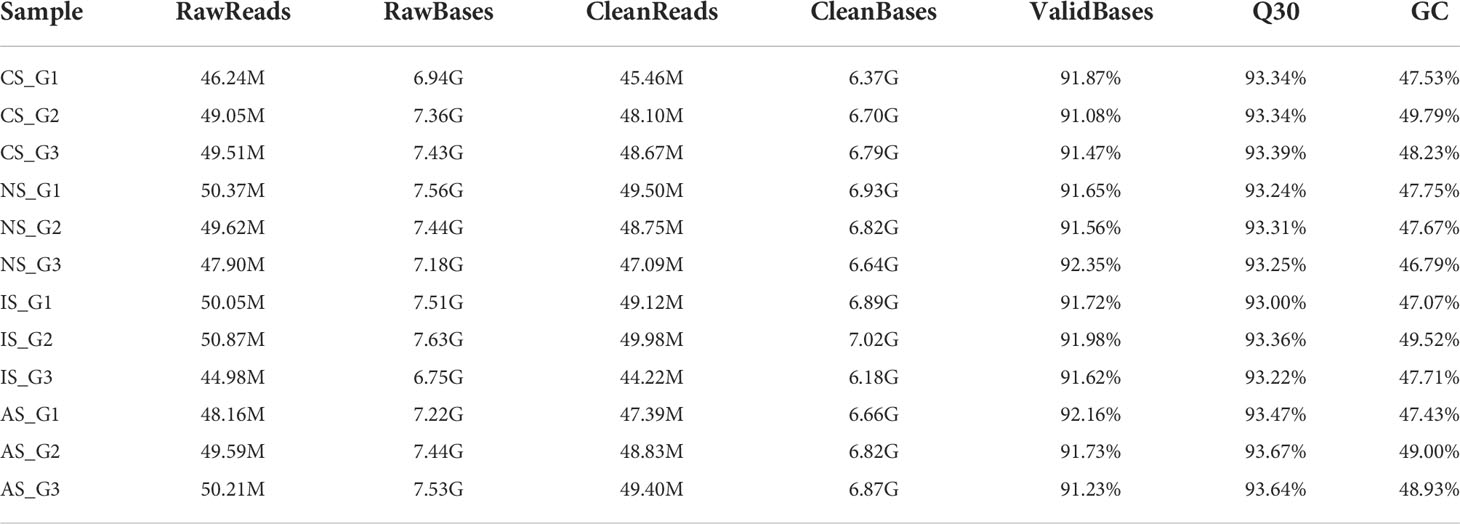 | Sample | RawReads | RawBases | CleanReads | CleanBases | ValidBases | Q30 | GC |
|---|---|---|---|---|---|---|---|
| CS_G1 | 46.24M | 6.94G | 45.46M | 6.37G | 91.87% | 93.34% | 47.53% |
| CS_G2 | 49.05M | 7.36G | 48.10M | 6.70G | 91.08% | 93.34% | 49.79% |
| CS_G3 | 49.51M | 7.43G | 48.67M | 6.79G | 91.47% | 93.39% | 48.23% |
| NS_G1 | 50.37M | 7.56G | 49.50M | 6.93G | 91.65% | 93.24% | 47.75% |
| NS_G2 | 49.62M | 7.44G | 48.75M | 6.82G | 91.56% | 93.31% | 47.67% |
| NS_G3 | 47.90M | 7.18G | 47.09M | 6.64G | 92.35% | 93.25% | 46.79% |
| IS_G1 | 50.05M | 7.51G | 49.12M | 6.89G | 91.72% | 93.00% | 47.07% |
| IS_G2 | 50.87M | 7.63G | 49.98M | 7.02G | 91.98% | 93.36% | 49.52% |
| IS_G3 | 44.98M | 6.75G | 44.22M | 6.18G | 91.62% | 93.22% | 47.71% |
| AS_G1 | 48.16M | 7.22G | 47.39M | 6.66G | 92.16% | 93.47% | 47.43% |
| AS_G2 | 49.59M | 7.44G | 48.83M | 6.82G | 91.73% | 93.67% | 49.00% |
| AS_G3 | 50.21M | 7.53G | 49.40M | 6.87G | 91.23% | 93.64% | 48.93% |